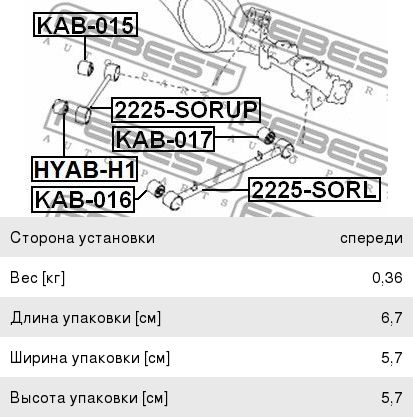 KAB-015

2225-SORUP

KAB-017

HYAB-H1

KAB-016

2225-SORL

FEBEST AUTO PARTS

| Сторона установки | спереди |
|---|---|
| Вес [кг] | 0,36 |
| Длина упаковки [см] | 6,7 |
| Ширина упаковки [см] | 5,7 |
| Высота упаковки [см] | 5,7 |